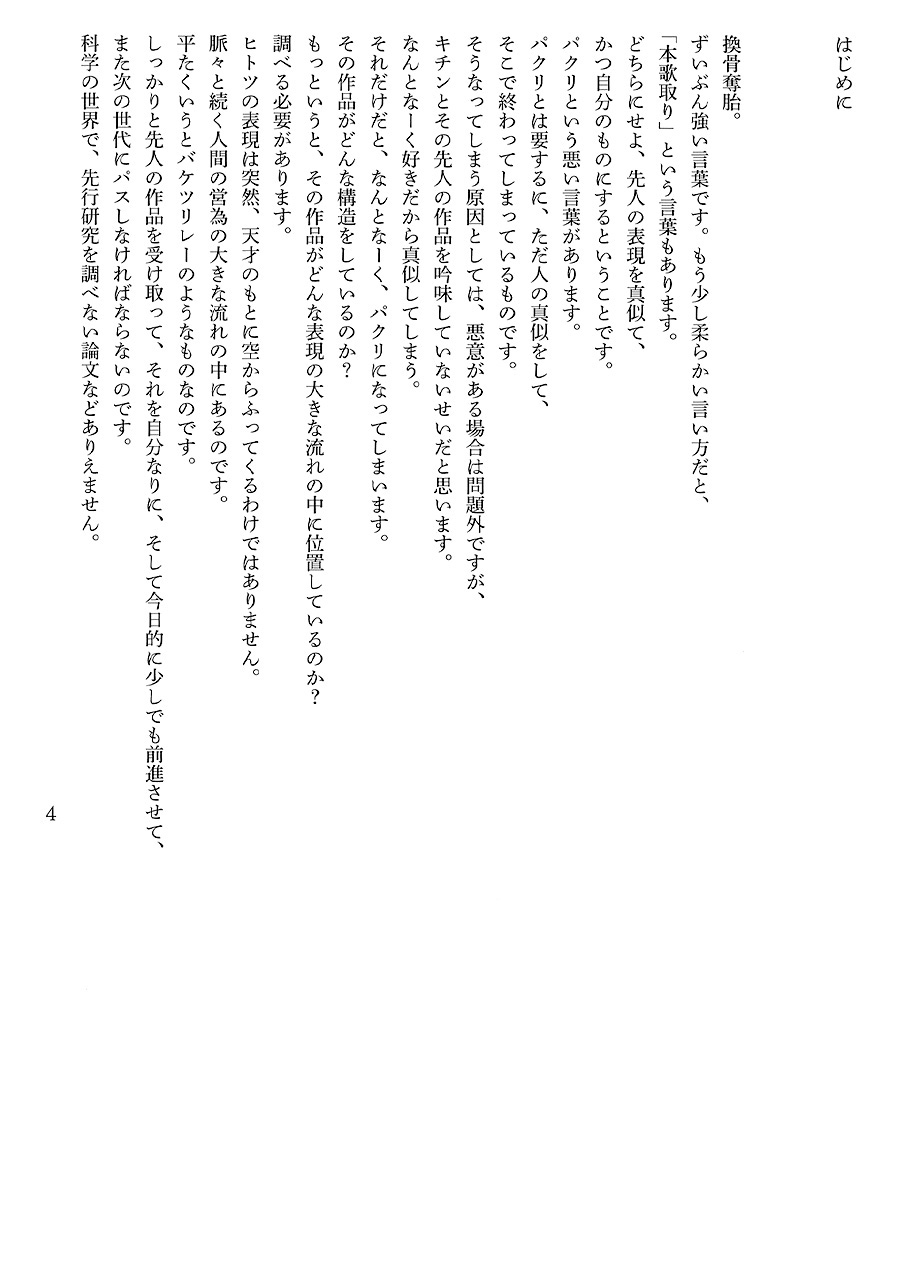 はじめに

換骨奪胎。
ずいぶん強い言葉です。もう少し柔らかい言い方だと、
「本歌取り」という言葉もあります。
どちらにせよ、先人の表現を真似て、
かつ自分のものにするということです。
パクリという悪い言葉があります。
パクリとは要するに、ただ人の真似をして、
そこで終わってしまっているものです。
そうなってしまう原因としては、悪意がある場合は問題外ですが、
キチンとその先人の作品を吟味していないせいだと思います。
なんとなーく好きだから真似してしまう。
それだけだと、なんとなーく、パクリになってしまいます。
その作品がどんな構造をしているのか？
もっというと、その作品がどんな表現の大きな流れの中に位置しているのか？
調べる必要があります。
ヒトツの表現は突然、天才のもとに空からふってくるわけではありません。
脈々と続く人間の営為の大きな流れの中にあるのです。
平たくいうとバケツリレーのようなものなのです。
しっかりと先人の作品を受け取って、それを自分なりに、そして今日的に少しでも前進させて、
また次の世代にパスしなければならないのです。
科学の世界で、先行研究を調べない論文などありえません。

4